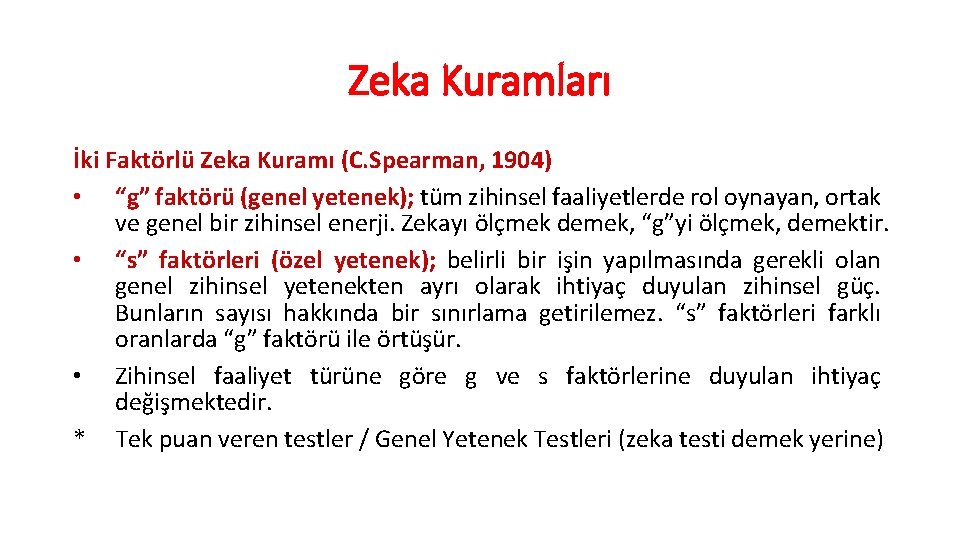 Zeka Kuramları

İki Faktörlü Zeka Kuramı (C.Spearman, 1904)

• “g” faktörü (genel yetenek); tüm zihinsel faaliyetlerde rol oynayan, ortak ve genel bir zihinsel enerji. Zekayı ölçmek demek, “g”yi ölçmek, demektir.

• “s” faktörleri (özel yetenek); belirli bir işin yapılmasında gerekli olan genel zihinsel yetenekten ayrı olarak ihtiyaç duyulan zihinsel güç. Bunların sayısı hakkında bir sınırlama getirilemez. “s” faktörleri farklı oranlarda “g” faktörü ile örtüşür.

• Zihinsel faaliyet türüne göre g ve s faktörlerine duyulan ihtiyaç değişmektedir.

* Tek puan veren testler / Genel Yetenek Testleri (zeka testi demek yerine)